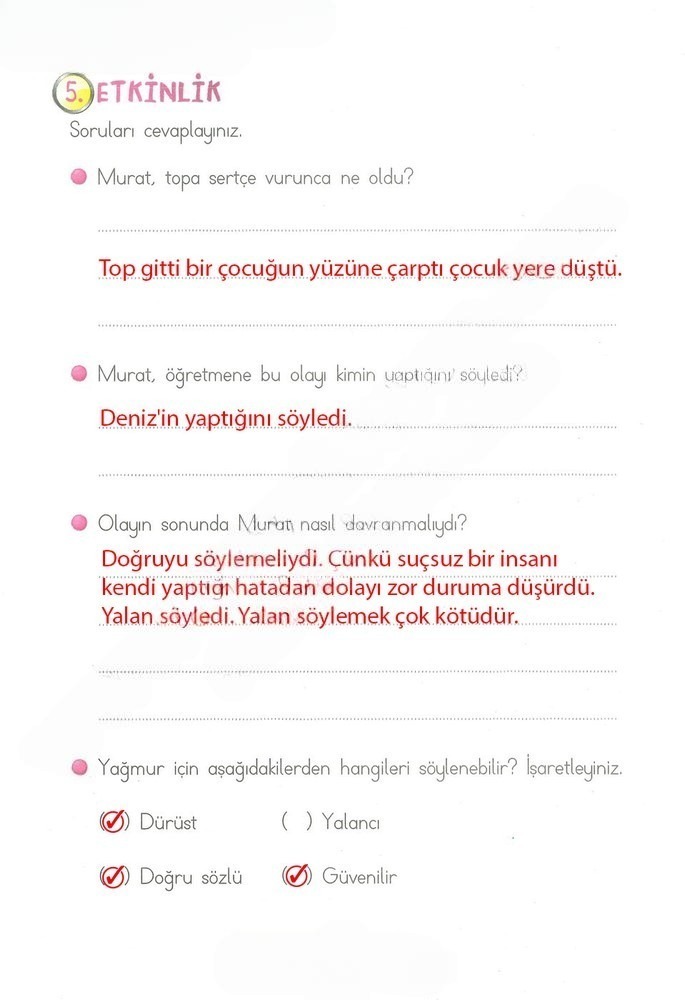 5. ETKİNLİK

Soruları cevaplayınız.

Murat, topa sertçe vurunca ne oldu?

Top gitti bir çocuğun yüzüne çarptı çocuk yere düştü.

Murat, öğretmene bu olayı kimin yaptığını söyledi?

Deniz'in yaptığını söyledi.

Olayın sonunda Murat nasıl davranmalıydı?

Doğruyu söylemeliydi. Çünkü suçsuz bir insanı kendi yaptığı hatadan dolayı zor duruma düşürdü. Yalan söyledi. Yalan söylemek çok kötüdür.

Yağmur için aşağıdakilerden hangileri söylenebilir? İşaretleyiniz.

(✓) Dürüst
( ) Yalancı
(✓) Doğru sözlü
(✓) Güvenilir